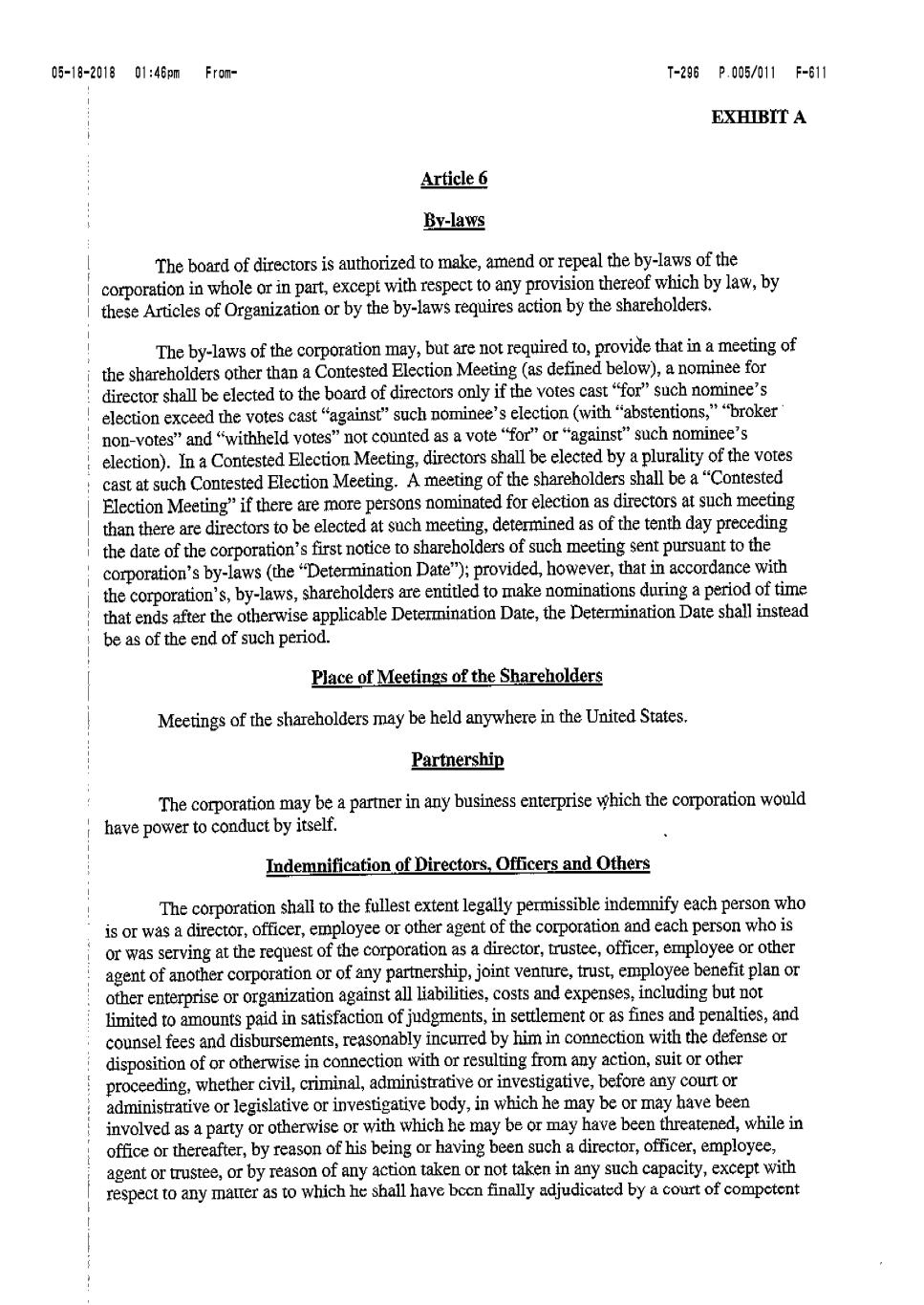 05-18-2018 01:46pm From-

T-296 P.005/011 F-611

EXHIBIT A

Article 6

By-laws

The board of directors is authorized to make, amend or repeal the by-laws of the corporation in whole or in part, except with respect to any provision thereof which by law, by these Articles of Organization or by the by-laws requires action by the shareholders.

The by-laws of the corporation may, but are not required to, provide that in a meeting of the shareholders other than a Contested Election Meeting (as defined below), a nominee for director shall be elected to the board of directors only if the votes cast "for" such nominee's election exceed the votes cast "against" such nominee's election (with "abstentions," "broker non-votes" and "withheld votes" not counted as a vote "for" or "against" such nominee's election). In a Contested Election Meeting, directors shall be elected by a plurality of the votes cast at such Contested Election Meeting. A meeting of the shareholders shall be a "Contested Election Meeting" if there are more persons nominated for election as directors at such meeting than there are directors to be elected at such meeting, determined as of the tenth day preceding the date of the corporation's first notice to shareholders of such meeting sent pursuant to the corporation's by-laws (the "Determination Date"); provided, however, that in accordance with the corporation's, by-laws, shareholders are entitled to make nominations during a period of time that ends after the otherwise applicable Determination Date, the Determination Date shall instead be as of the end of such period.

Place of Meetings of the Shareholders

Meetings of the shareholders may be held anywhere in the United States.

Partnership

The corporation may be a partner in any business enterprise which the corporation would have power to conduct by itself.

Indemnification of Directors, Officers and Others

The corporation shall to the fullest extent legally permissible indemnify each person who is or was a director, officer, employee or other agent of the corporation and each person who is or was serving at the request of the corporation as a director, trustee, officer, employee or other agent of another corporation or of any partnership, joint venture, trust, employee benefit plan or other enterprise or organization against all liabilities, costs and expenses, including but not limited to amounts paid in satisfaction of judgments, in settlement or as fines and penalties, and counsel fees and disbursements, reasonably incurred by him in connection with the defense or disposition of or otherwise in connection with or resulting from any action, suit or other proceeding, whether civil, criminal, administrative or investigative, before any court or administrative or legislative or investigative body, in which he may be or may have been involved as a party or otherwise or with which he may be or may have been threatened, while in office or thereafter, by reason of his being or having been such a director, officer, employee, agent or trustee, or by reason of any action taken or not taken in any such capacity, except with respect to any matter as to which he shall have been finally adjudicated by a court of competent